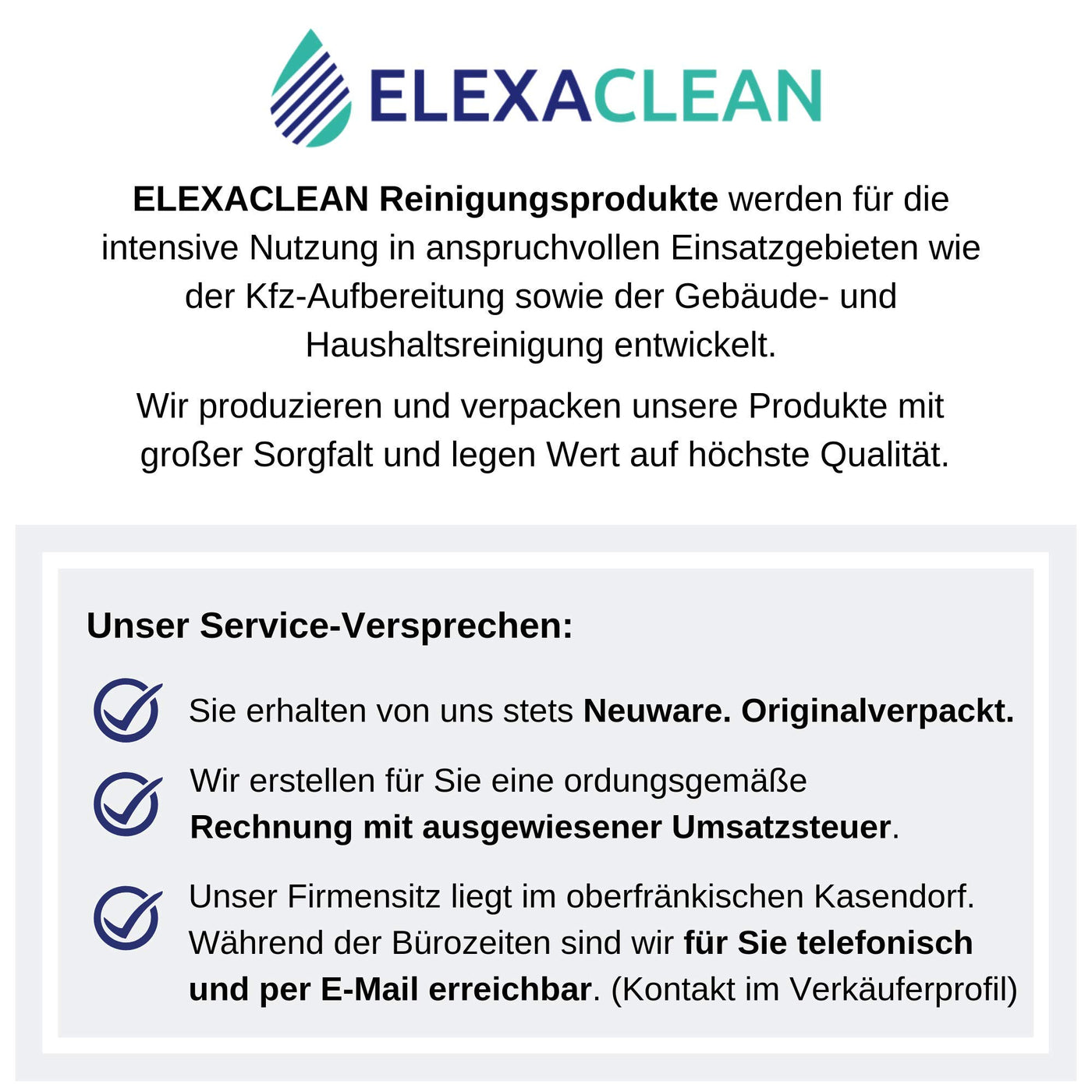 ELEXACLEAN

ELEXACLEAN Reinigungsprodukte werden für die intensive Nutzung in anspruchvollen Einsatzgebieten wie der Kfz-Aufbereitung sowie der Gebäude- und Haushaltsreinigung entwickelt.

Wir produzieren und verpacken unsere Produkte mit großer Sorgfalt und legen Wert auf höchste Qualität.

Unser Service-Versprechen:

Sie erhalten von uns stets Neuware. Originalverpackt.

Wir erstellen für Sie eine ordungsgemäße Rechnung mit ausgewiesener Umsatzsteuer.

Unser Firmensitz liegt im oberfränkischen Kasendorf. Während der Bürozeiten sind wir für Sie telefonisch und per E-Mail erreichbar. (Kontakt im Verkäuferprofil)